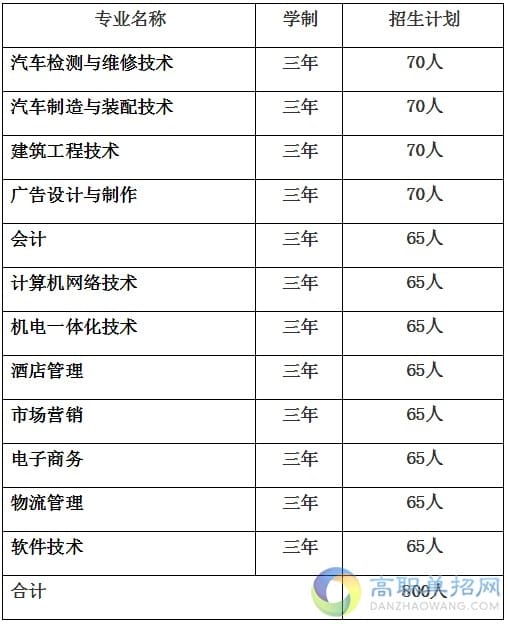 | 专业名称 | 学制 | 招生计划 |
|---|---|---|
| 汽车检测与维修技术 | 三年 | 70人 |
| 汽车制造与装配技术 | 三年 | 70人 |
| 建筑工程技术 | 三年 | 70人 |
| 广告设计与制作 | 三年 | 70人 |
| 会计 | 三年 | 65人 |
| 计算机网络技术 | 三年 | 65人 |
| 机电一体化技术 | 三年 | 65人 |
| 酒店管理 | 三年 | 65人 |
| 市场营销 | 三年 | 65人 |
| 电子商务 | 三年 | 65人 |
| 物流管理 | 三年 | 65人 |
| 软件技术 | 三年 | 65人 |
| 合计 | | 800人 |

高职单招网
DANZHAOWANG.COM